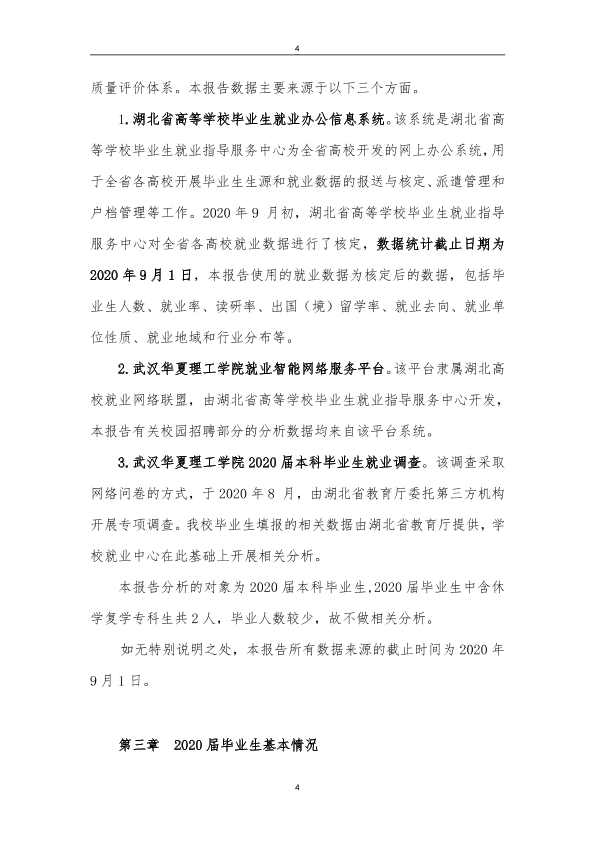 4

质量评价体系。本报告数据主要来源于以下三个方面。

1.湖北省高等学校毕业生就业办公信息系统。该系统是湖北省高等学校毕业生就业指导服务中心为全省高校开发的网上办公系统，用于全省各高校开展毕业生生源和就业数据的报送与核定、派遣管理和户档管理等工作。2020年9月初，湖北省高等学校毕业生就业指导服务中心对全省各高校就业数据进行了核定，数据统计截止日期为2020年9月1日，本报告使用的就业数据为核定后的数据，包括毕业生人数、就业率、读研率、出国（境）留学率、就业去向、就业单位性质、就业地域和行业分布等。

2.武汉华夏理工学院就业智能网络服务平台。该平台隶属湖北高校就业网络联盟，由湖北省高等学校毕业生就业指导服务中心开发，本报告有关校园招聘部分的分析数据均来自该平台系统。

3.武汉华夏理工学院2020届本科毕业生就业调查。该调查采取网络问卷的方式，于2020年8月，由湖北省教育厅委托第三方机构开展专项调查。我校毕业生填报的相关数据由湖北省教育厅提供，学校就业中心在此基础上开展相关分析。

本报告分析的对象为2020届本科毕业生，2020届毕业生中含休学复学专科生共2人，毕业人数较少，故不做相关分析。

如无特别说明之处，本报告所有数据来源的截止时间为2020年9月1日。

第三章 2020届毕业生基本情况

4